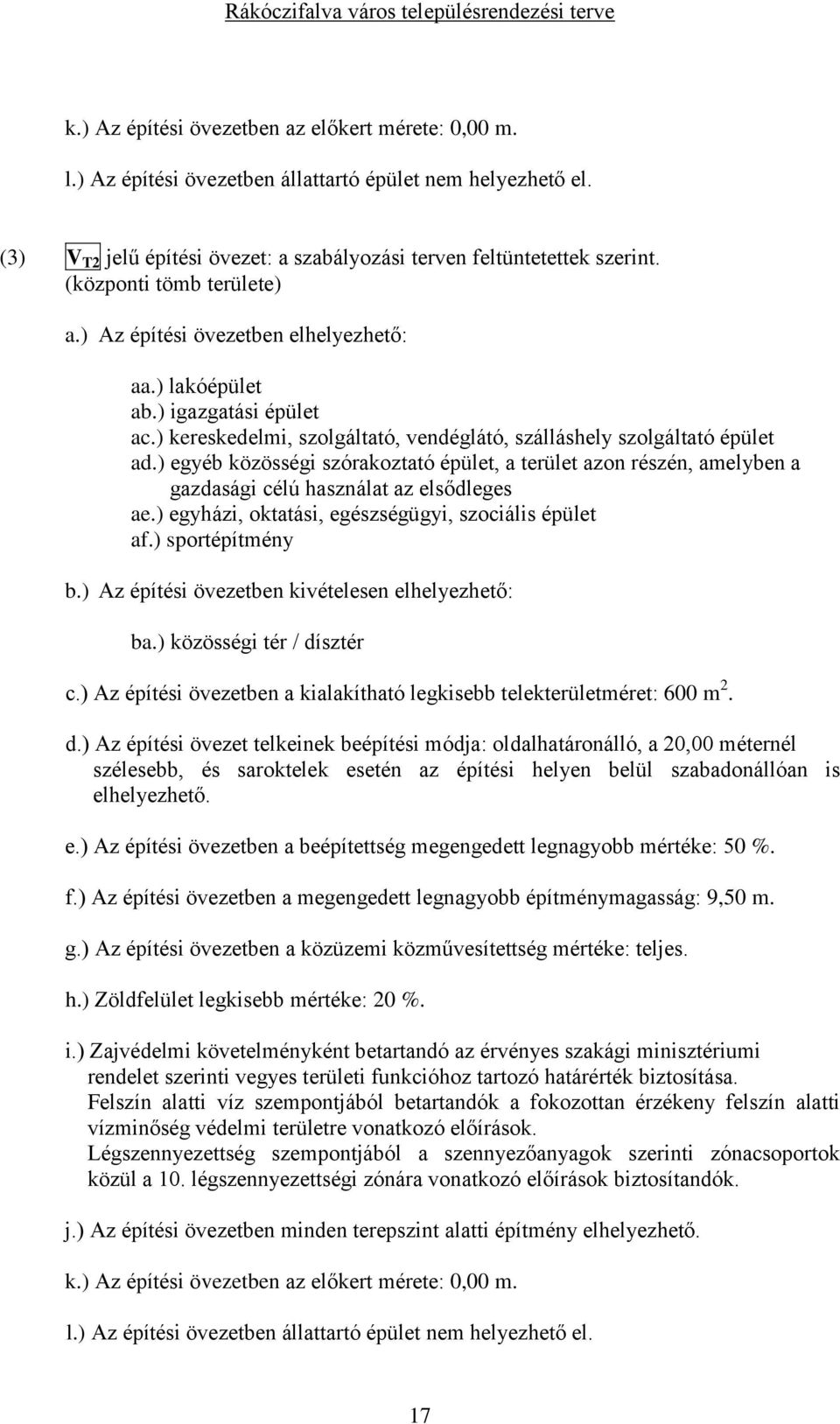 Rákóczifalva város településrendezési terve

k.) Az építési övezetben az előkert mérete: 0,00 m.

l.) Az építési övezetben állattartó épület nem helyezhető el.

(3) $V_{T2}$ jelű építési övezet: a szabályozási terven feltüntetettek szerint. (központi tömb területe)

a.) Az építési övezetben elhelyezhető:

aa.) lakóépület
ab.) igazgatási épület
ac.) kereskedelmi, szolgáltató, vendéglátó, szálláshely szolgáltató épület
ad.) egyéb közösségi szórakoztató épület, a terület azon részén, amelyben a gazdasági célú használat az elsődleges
ae.) egyházi, oktatási, egészségügyi, szociális épület
af.) sportépítmény

b.) Az építési övezetben kivételesen elhelyezhető:

ba.) közösségi tér / dísztér

c.) Az építési övezetben a kialakítható legkisebb telekterületméret: 600 $m^2$.

d.) Az építési övezet telkeinek beépítési módja: oldalhatáronálló, a 20,00 méternél szélesebb, és saroktelek esetén az építési helyen belül szabadonállóan is elhelyezhető.

e.) Az építési övezetben a beépítettség megengedett legnagyobb mértéke: 50 %.

f.) Az építési övezetben a megengedett legnagyobb építménymagasság: 9,50 m.

g.) Az építési övezetben a közüzemi közművesítettség mértéke: teljes.

h.) Zöldfelület legkisebb mértéke: 20 %.

i.) Zajvédelmi követelményként betartandó az érvényes szakági minisztériumi rendelet szerinti vegyes területi funkcióhoz tartozó határérték biztosítása.
Felszín alatti víz szempontjából betartandók a fokozottan érzékeny felszín alatti vízminőség védelmi területre vonatkozó előírások.
Légszennyezettség szempontjából a szennyezőanyagok szerinti zónacsoportok közül a 10. légszennyezettségi zónára vonatkozó előírások biztosítandók.

j.) Az építési övezetben minden terepszint alatti építmény elhelyezhető.

k.) Az építési övezetben az előkert mérete: 0,00 m.

l.) Az építési övezetben állattartó épület nem helyezhető el.

17